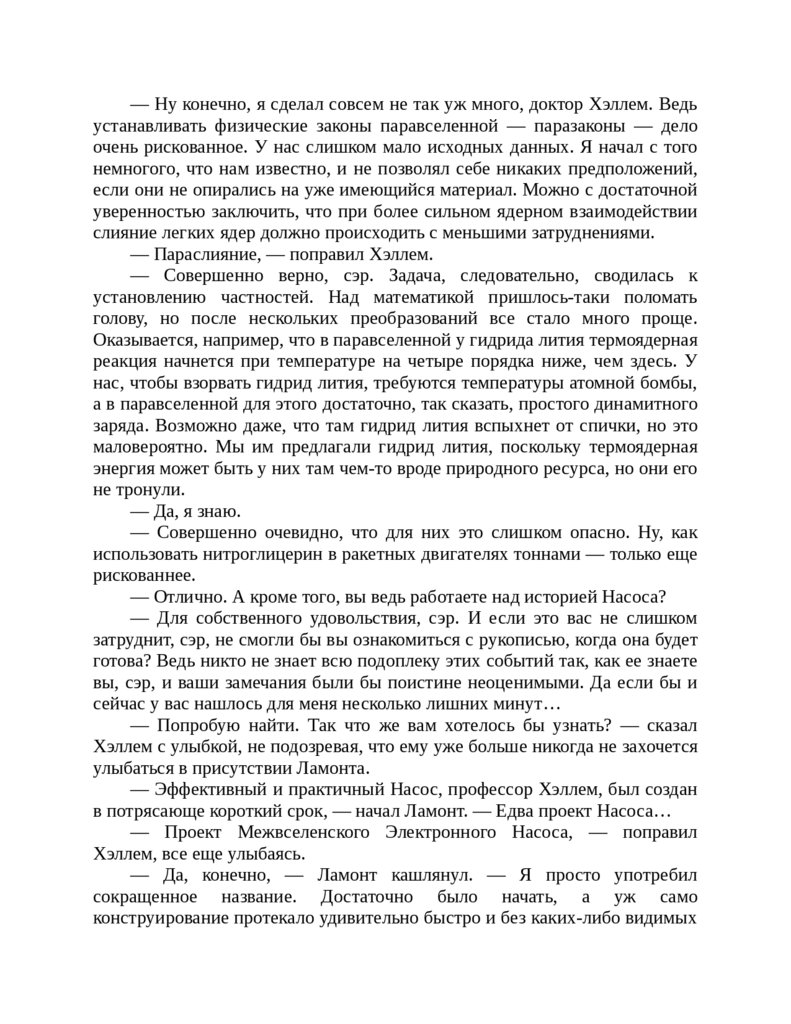 — Ну конечно, я сделал совсем не так уж много, доктор Хэллем. Ведь устанавливать физические законы паравселенной — паразаконы — дело очень рискованное. У нас слишком мало исходных данных. Я начал с того немногого, что нам известно, и не позволял себе никаких предположений, если они не опирались на уже имеющийся материал. Можно с достаточной уверенностью заключить, что при более сильном ядерном взаимодействии слияние легких ядер должно происходить с меньшими затруднениями.

— Параслияние, — поправил Хэллем.

— Совершенно верно, сэр. Задача, следовательно, сводилась к установлению частностей. Над математикой пришлось-таки поломать голову, но после нескольких преобразований все стало много проще. Оказывается, например, что в паравселенной у гидрида лития термоядерная реакция начнется при температуре на четыре порядка ниже, чем здесь. У нас, чтобы взорвать гидрид лития, требуются температуры атомной бомбы, а в паравселенной для этого достаточно, так сказать, простого динамитного заряда. Возможно даже, что там гидрид лития вспыхнет от спички, но это маловероятно. Мы им предлагали гидрид лития, поскольку термоядерная энергия может быть у них там чем-то вроде природного ресурса, но они его не тронули.

— Да, я знаю.

— Совершенно очевидно, что для них это слишком опасно. Ну, как использовать нитроглицерин в ракетных двигателях тоннами — только еще рискованнее.

— Отлично. А кроме того, вы ведь работаете над историей Насоса?

— Для собственного удовольствия, сэр. И если это вас не слишком затруднит, сэр, не смогли бы вы ознакомиться с рукописью, когда она будет готова? Ведь никто не знает всю подоплеку этих событий так, как ее знаете вы, сэр, и ваши замечания были бы поистине неоценимыми. Да если бы и сейчас у вас нашлось для меня несколько лишних минут…

— Попробую найти. Так что же вам хотелось бы узнать? — сказал Хэллем с улыбкой, не подозревая, что ему уже больше никогда не захочется улыбаться в присутствии Ламонта.

— Эффективный и практичный Насос, профессор Хэллем, был создан в потрясающе короткий срок, — начал Ламонт. — Едва проект Насоса…

— Проект Межвселенского Электронного Насоса, — поправил Хэллем, все еще улыбаясь.

— Да, конечно, — Ламонт кашлянул. — Я просто употребил сокращенное название. Достаточно было начать, а уж само конструирование протекало удивительно быстро и без каких-либо видимых